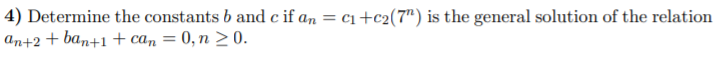 **4)** Determine the constants $b$ and $c$ if $a_n = c_1 + c_2(7^n)$ is the general solution of the relation $a_{n+2} + ba_{n+1} + ca_n = 0, n \geq 0$.